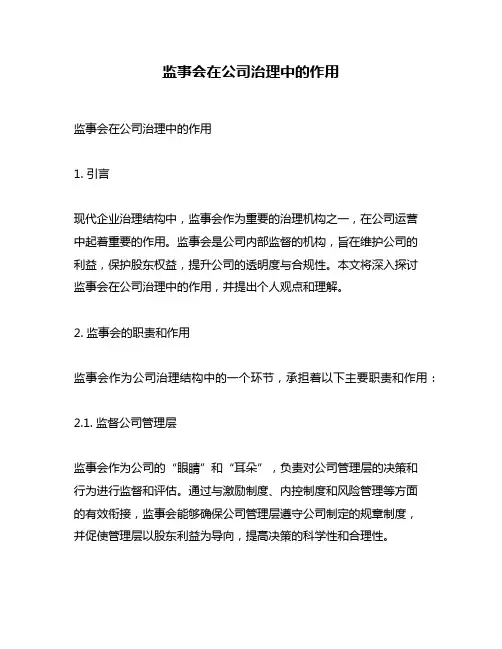 监事会在公司治理中的作用

监事会在公司治理中的作用

1. 引言

现代企业治理结构中，监事会作为重要的治理机构之一，在公司运营中起着重要的作用。监事会是公司内部监督的机构，旨在维护公司的利益，保护股东权益，提升公司的透明度与合规性。本文将深入探讨监事会在公司治理中的作用，并提出个人观点和理解。

2. 监事会的职责和作用

监事会作为公司治理结构中的一个环节，承担着以下主要职责和作用：

2.1. 监督公司管理层

监事会作为公司的“眼睛”和“耳朵”，负责对公司管理层的决策和行为进行监督和评估。通过与激励制度、内控制度和风险管理等方面的有效衔接，监事会能够确保公司管理层遵守公司制定的规章制度，并促使管理层以股东利益为导向，提高决策的科学性和合理性。